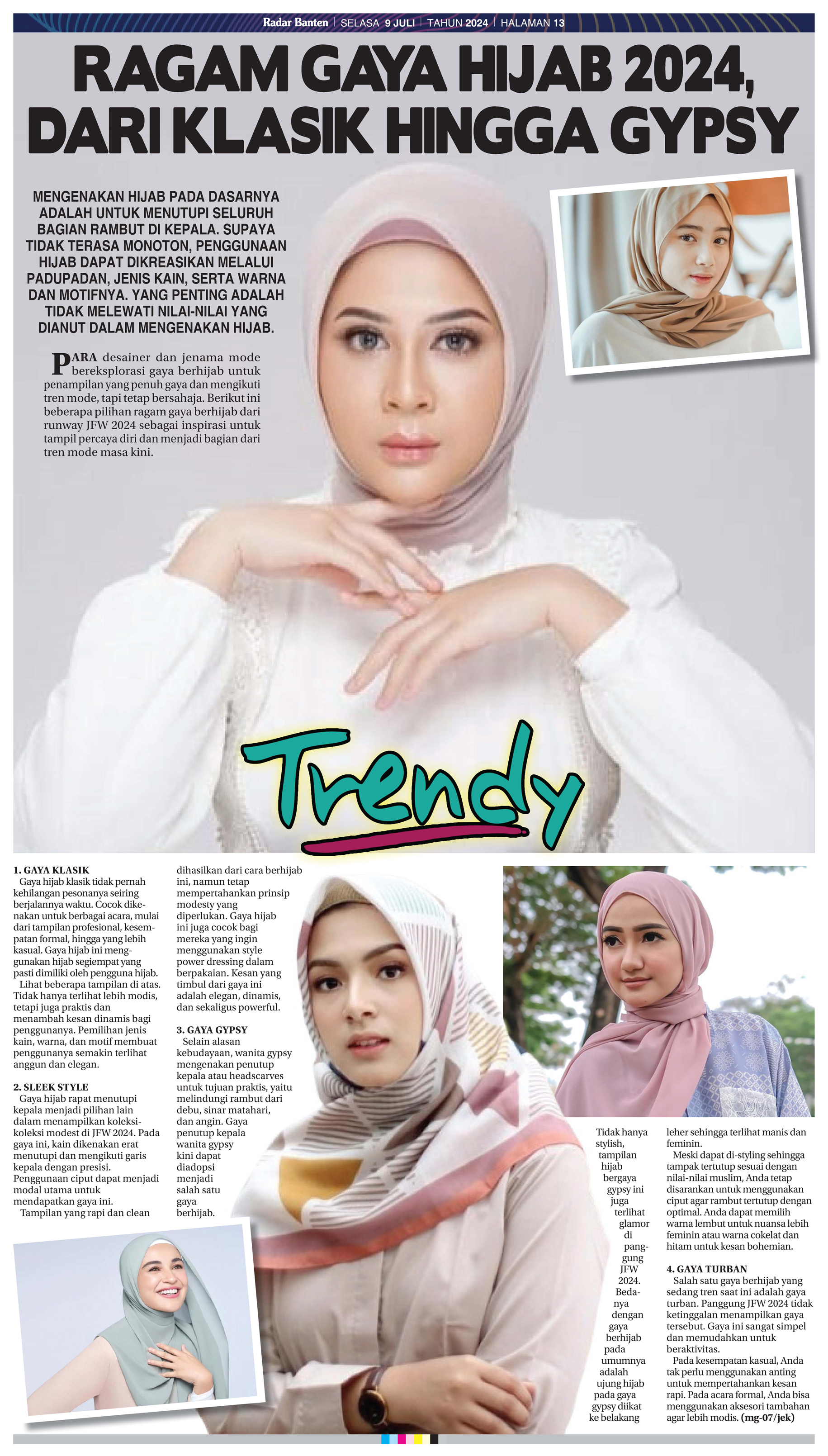 Radar Banten | SELASA 9 JULI | TAHUN 2024 | HALAMAN 13

RAGAM GAYA HIJAB 2024, DARI KLASIK HINGGA GYPSY

MENGENAKAN HIJAB PADA DASARNYA ADALAH UNTUK MENUTUPI SELURUH BAGIAN RAMBUT DI KEPALA. SUPAYA TIDAK TERASA MONOTON, PENGGUNAAN HIJAB DAPAT DIKREASIKAN MELALUI PADUPADAN, JENIS KAIN, SERTA WARNA DAN MOTIFNYA. YANG PENTING ADALAH TIDAK MELEWATI NILAI-NILAI YANG DIANUT DALAM MENGENAKAN HIJAB.

PARA desainer dan jenama mode bereksplorasi gaya berhijab untuk penampilan yang penuh gaya dan mengikuti tren mode, tapi tetap bersahaja. Berikut ini beberapa pilihan ragam gaya berhijab dari runway JFW 2024 sebagai inspirasi untuk tampil percaya diri dan menjadi bagian dari tren mode masa kini.

Trendy

1. GAYA KLASIK
Gaya hijab klasik tidak pernah kehilangan pesonanya seiring berjalannya waktu. Cocok dikenakan untuk berbagai acara, mulai dari tampilan profesional, kesempatan formal, hingga yang lebih kasual. Gaya hijab ini menggunakan hijab segiempat yang pasti dimiliki oleh pengguna hijab.
Lihat beberapa tampilan di atas. Tidak hanya terlihat lebih modis, tetapi juga praktis dan menambah kesan dinamis bagi penggunanya. Pemilihan jenis kain, warna, dan motif membuat penggunanya semakin terlihat anggun dan elegan.

2. SLEEK STYLE
Gaya hijab rapat menutupi kepala menjadi pilihan lain dalam menampilkan koleksi-koleksi modest di JFW 2024. Pada gaya ini, kain dikenakan erat menutupi dan mengikuti garis kepala dengan presisi. Penggunaan ciput dapat menjadi modal utama untuk mendapatkan gaya ini.
Tampilan yang rapi dan clean dihasilkan dari cara berhijab ini, namun tetap mempertahankan prinsip modesty yang diperlukan. Gaya hijab ini juga cocok bagi mereka yang ingin menggunakan style power dressing dalam berpakaian. Kesan yang timbul dari gaya ini adalah elegan, dinamis, dan sekaligus powerful.

3. GAYA GYPSY
Selain alasan kebudayaan, wanita gypsy mengenakan penutup kepala atau headscarves untuk tujuan praktis, yaitu melindungi rambut dari debu, sinar matahari, dan angin. Gaya penutup kepala wanita gypsy kini dapat diadopsi menjadi salah satu gaya berhijab.
Tidak hanya stylish, tampilan hijab bergaya gypsy ini juga terlihat glamor di panggung JFW 2024. Bedanya dengan gaya berhijab pada umumnya adalah ujung hijab pada gaya gypsy diikat ke belakang leher sehingga terlihat manis dan feminin.
Meski dapat di-styling sehingga tampak tertutup sesuai dengan nilai-nilai muslim, Anda tetap disarankan untuk menggunakan ciput agar rambut tertutup dengan optimal. Anda dapat memilih warna lembut untuk nuansa lebih feminin atau warna cokelat dan hitam untuk kesan bohemian.

4. GAYA TURBAN
Salah satu gaya berhijab yang sedang tren saat ini adalah gaya turban. Panggung JFW 2024 tidak ketinggalan menampilkan gaya tersebut. Gaya ini sangat simpel dan memudahkan untuk beraktivitas.
Pada kesempatan kasual, Anda tak perlu menggunakan anting untuk mempertahankan kesan rapi. Pada acara formal, Anda bisa menggunakan aksesori tambahan agar lebih modis. (mg-07/jek)